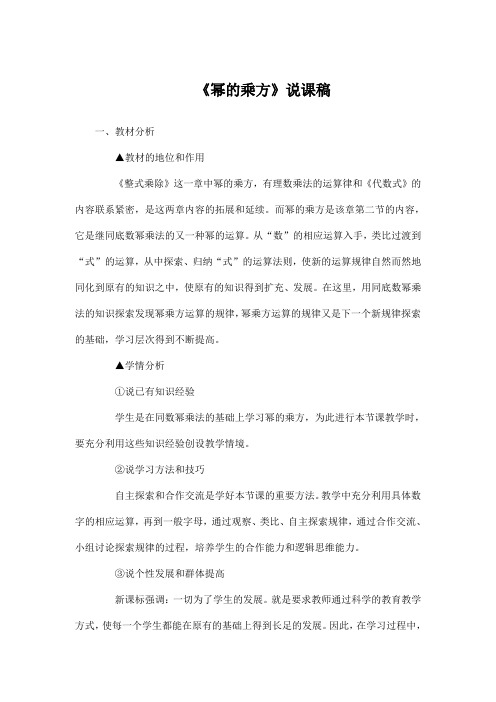 《幂的乘方》说课稿

一、教材分析

▲教材的地位和作用

《整式乘除》这一章中幂的乘方，有理数乘法的运算律和《代数式》的内容联系紧密，是这两章内容的拓展和延续。而幂的乘方是该章第二节的内容，它是继同底数幂乘法的又一种幂的运算。从“数”的相应运算入手，类比过渡到“式”的运算，从中探索、归纳“式”的运算法则，使新的运算规律自然而然地同化到原有的知识之中，使原有的知识得到扩充、发展。在这里，用同底数幂乘法的知识探索发现幂乘方运算的规律，幂乘方运算的规律又是下一个新规律探索的基础，学习层次得到不断提高。

▲学情分析

①说已有知识经验

学生是在同数幂乘法的基础上学习幂的乘方，为此进行本节课教学时，要充分利用这些知识经验创设教学情境。

②说学习方法和技巧

自主探索和合作交流是学好本节课的重要方法。教学中充分利用具体数字的相应运算，再到一般字母，通过观察、类比、自主探索规律，通过合作交流、小组讨论探索规律的过程，培养学生的合作能力和逻辑思维能力。

③说个性发展和群体提高

新课标强调：一切为了学生的发展。就是要求教师通过科学的教育教学方式，使每一个学生都能在原有的基础上得到长足的发展。因此，在学习过程中，